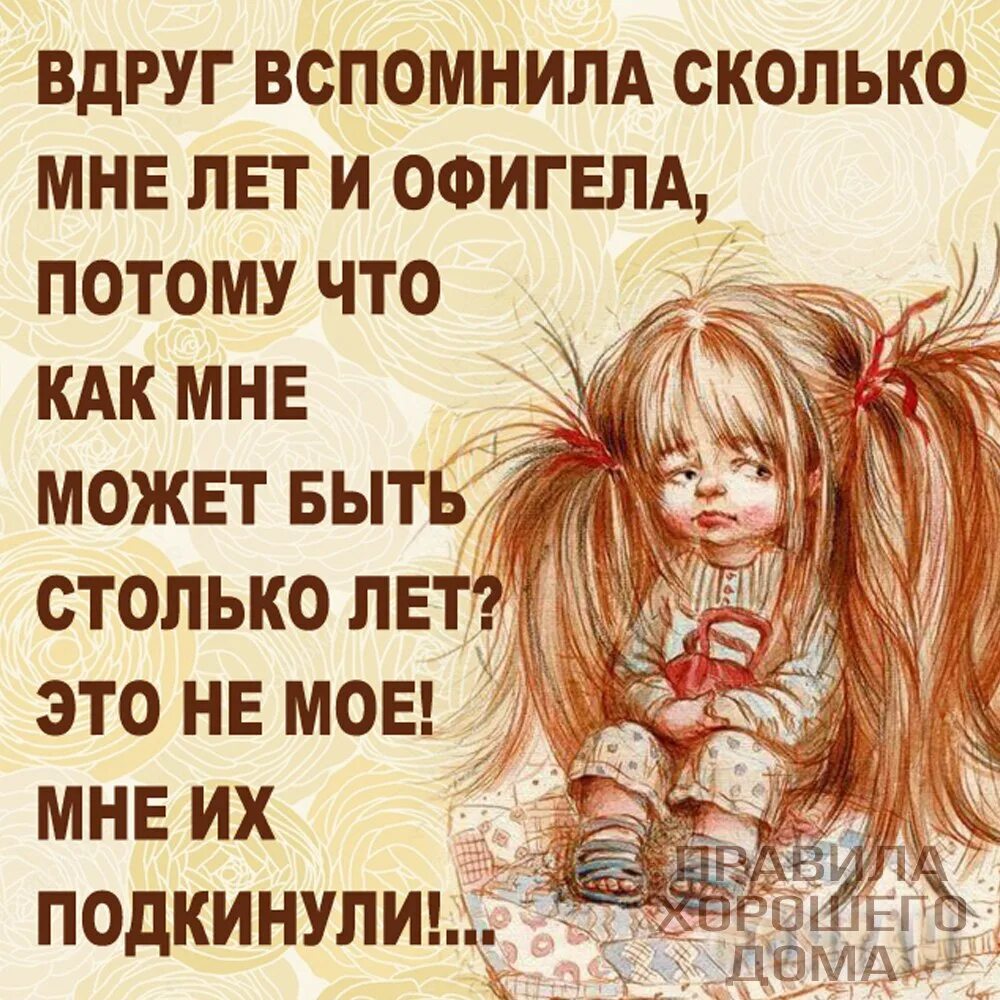 ВДРУГ ВСПОМНИЛА СКОЛЬКО МНЕ ЛЕТ И ОФИГЕЛА, ПОТОМУ ЧТО КАК МНЕ МОЖЕТ БЫТЬ СТОЛЬКО ЛЕТ? ЭТО НЕ МОЕ! МНЕ ИХ ПОДКИНУЛИ!...

ПРАВИЛА ХОРОШЕГО ДОМА